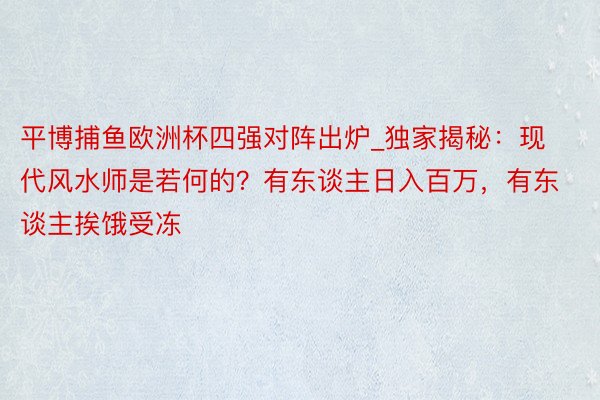 平博捕鱼欧洲杯四强对阵出炉_独家揭秘：现代风水师是若何的？有东谈主日入百万，有东谈主挨饿受冻